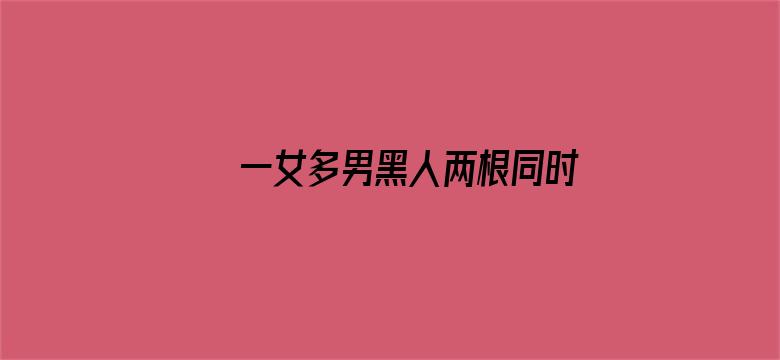 一女多男黑人两根同时